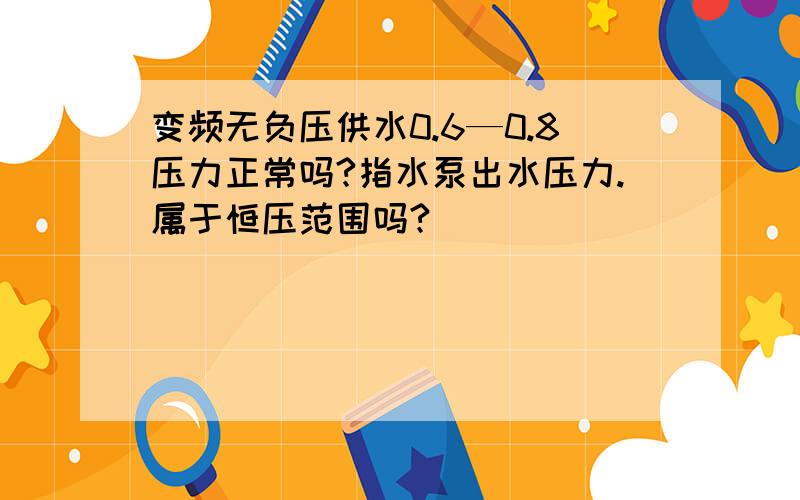 变频无负压供水0.6—0.8压力正常吗?指水泵出水压力.属于恒压范围吗?